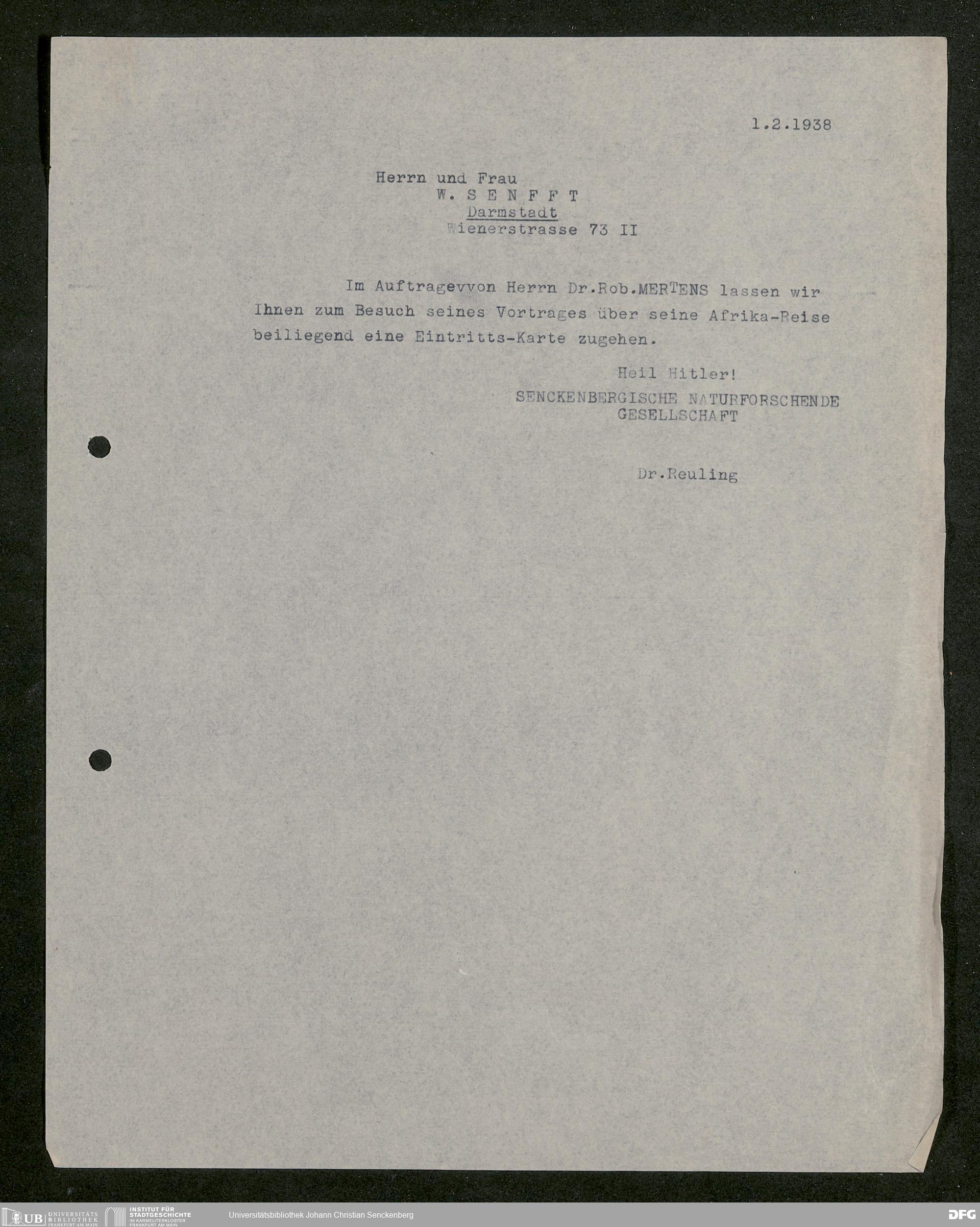 1.2.1938

Herrn und Frau
W. S E N F F T
Darmstadt
Wienerstrasse 73 II

Im Auftragevvon Herrn Dr.Rob.MERTENS lassen wir Ihnen zum Besuch seines Vortrages über seine Afrika-Reise beiliegend eine Eintritts-Karte zugehen.

Heil Hitler!
SENCKENBERGISCHE NATURFORSCHENDE GESELLSCHAFT

Dr.Reuling

UB UNIVERSITÄTS BIBLIOTHEK FRANKFURT AM MAIN
INSTITUT FÜR STADTGESCHICHTE IM KARMELITERKLOSTER FRANKFURT AM MAIN
Universitätsbibliothek Johann Christian Senckenberg
DFG